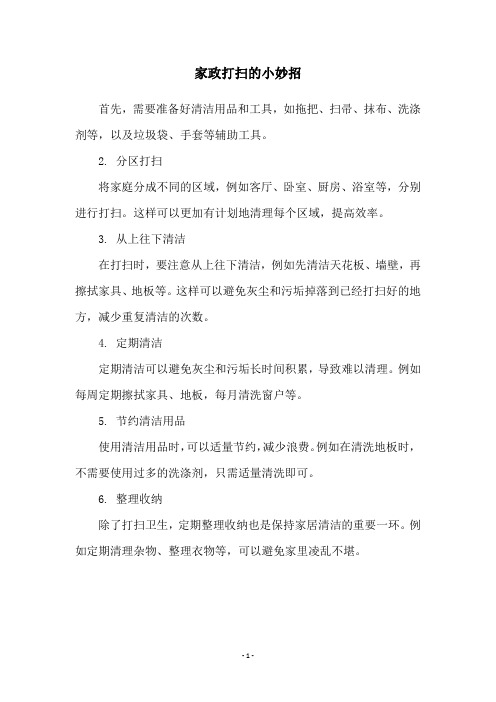 家政打扫的小妙招

首先，需要准备好清洁用品和工具，如拖把、扫帚、抹布、洗涤剂等，以及垃圾袋、手套等辅助工具。

2. 分区打扫

将家庭分成不同的区域，例如客厅、卧室、厨房、浴室等，分别进行打扫。这样可以更加有计划地清理每个区域，提高效率。

3. 从上往下清洁

在打扫时，要注意从上往下清洁，例如先清洁天花板、墙壁，再擦拭家具、地板等。这样可以避免灰尘和污垢掉落到已经打扫好的地方，减少重复清洁的次数。

4. 定期清洁

定期清洁可以避免灰尘和污垢长时间积累，导致难以清理。例如每周定期擦拭家具、地板，每月清洗窗户等。

5. 节约清洁用品

使用清洁用品时，可以适量节约，减少浪费。例如在清洗地板时，不需要使用过多的洗涤剂，只需适量清洗即可。

6. 整理收纳

除了打扫卫生，定期整理收纳也是保持家居清洁的重要一环。例如定期清理杂物、整理衣物等，可以避免家里凌乱不堪。

- 1 -